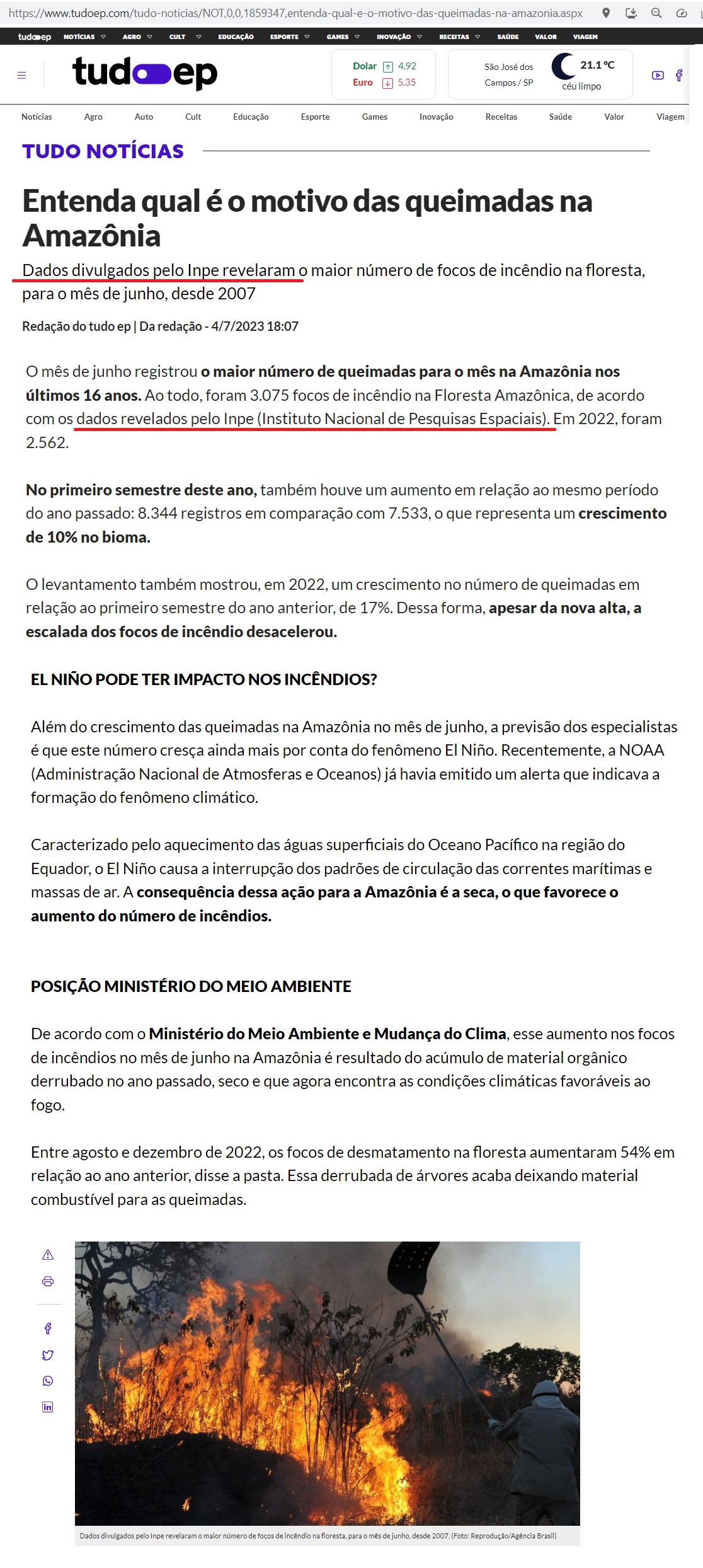 https://www.tudoep.com/tudo-noticias/NOT,0,0,1859347,entenda-qual-e-o-motivo-das-queimadas-na-amazonia.aspx

tudoep NOTÍCIAS AGRO CULT EDUCAÇÃO ESPORTE GAMES INOVAÇÃO RECEITAS SAÚDE VALOR VIAGEM

tudoep

Dolar 4.92
Euro 5.35

São José dos Campos / SP 21.1 °C céu limpo

Notícias Agro Auto Cult Educação Esporte Games Inovação Receitas Saúde Valor Viagem

TUDO NOTÍCIAS

Entenda qual é o motivo das queimadas na Amazônia

Dados divulgados pelo Inpe revelaram o maior número de focos de incêndio na floresta, para o mês de junho, desde 2007

Redação do tudo ep | Da redação - 4/7/2023 18:07

O mês de junho registrou o maior número de queimadas para o mês na Amazônia nos últimos 16 anos. Ao todo, foram 3.075 focos de incêndio na Floresta Amazônica, de acordo com os dados revelados pelo Inpe (Instituto Nacional de Pesquisas Espaciais). Em 2022, foram 2.562.

No primeiro semestre deste ano, também houve um aumento em relação ao mesmo período do ano passado: 8.344 registros em comparação com 7.533, o que representa um crescimento de 10% no bioma.

O levantamento também mostrou, em 2022, um crescimento no número de queimadas em relação ao primeiro semestre do ano anterior, de 17%. Dessa forma, apesar da nova alta, a escalada dos focos de incêndio desacelerou.

EL NIÑO PODE TER IMPACTO NOS INCÊNDIOS?

Além do crescimento das queimadas na Amazônia no mês de junho, a previsão dos especialistas é que este número cresça ainda mais por conta do fenômeno El Niño. Recentemente, a NOAA (Administração Nacional de Atmosferas e Oceanos) já havia emitido um alerta que indicava a formação do fenômeno climático.

Caracterizado pelo aquecimento das águas superficiais do Oceano Pacífico na região do Equador, o El Niño causa a interrupção dos padrões de circulação das correntes marítimas e massas de ar. A consequência dessa ação para a Amazônia é a seca, o que favorece o aumento do número de incêndios.

POSIÇÃO MINISTÉRIO DO MEIO AMBIENTE

De acordo com o Ministério do Meio Ambiente e Mudança do Clima, esse aumento nos focos de incêndios no mês de junho na Amazônia é resultado do acúmulo de material orgânico derrubado no ano passado, seco e que agora encontra as condições climáticas favoráveis ao fogo.

Entre agosto e dezembro de 2022, os focos de desmatamento na floresta aumentaram 54% em relação ao ano anterior, disse a pasta. Essa derrubada de árvores acaba deixando material combustível para as queimadas.

Dados divulgados pelo Inpe revelaram o maior número de focos de incêndio na floresta, para o mês de junho, desde 2007. (Foto: Reprodução/Agência Brasil)